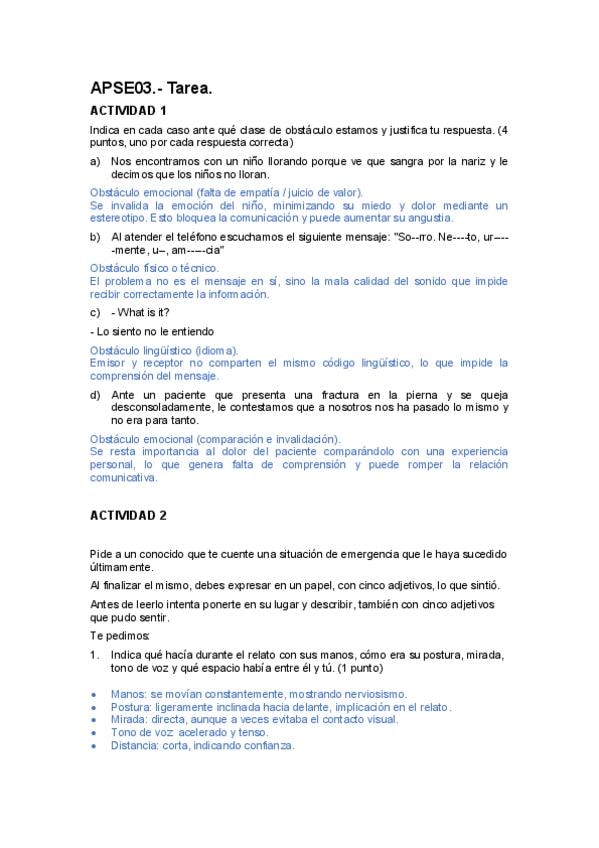 APSE03.- Tarea.

ACTIVIDAD 1

Indica en cada caso ante qué clase de obstáculo estamos y justifica tu respuesta. (4 puntos, uno por cada respuesta correcta)

a) Nos encontramos con un niño llorando porque ve que sangra por la nariz y le decimos que los niños no lloran.

Obstáculo emocional (falta de empatía / juicio de valor).
Se invalida la emoción del niño, minimizando su miedo y dolor mediante un estereotipo. Esto bloquea la comunicación y puede aumentar su angustia.

b) Al atender el teléfono escuchamos el siguiente mensaje: "So--rro. Ne----to, ur-----mente, u--, am-----cia"

Obstáculo físico o técnico.
El problema no es el mensaje en sí, sino la mala calidad del sonido que impide recibir correctamente la información.

c) - What is it?

- Lo siento no le entiendo

Obstáculo lingüístico (idioma).
Emisor y receptor no comparten el mismo código lingüístico, lo que impide la comprensión del mensaje.

d) Ante un paciente que presenta una fractura en la pierna y se queja desconsoladamente, le contestamos que a nosotros nos ha pasado lo mismo y no era para tanto.

Obstáculo emocional (comparación e invalidación).
Se resta importancia al dolor del paciente comparándolo con una experiencia personal, lo que genera falta de comprensión y puede romper la relación comunicativa.

ACTIVIDAD 2

Pide a un conocido que te cuente una situación de emergencia que le haya sucedido últimamente.

Al finalizar el mismo, debes expresar en un papel, con cinco adjetivos, lo que sintió.

Antes de leerlo intenta ponerte en su lugar y describir, también con cinco adjetivos que pudo sentir.

Te pedimos:

1. Indica qué hacía durante el relato con sus manos, cómo era su postura, mirada, tono de voz y qué espacio había entre él y tú. (1 punto)

• Manos: se movían constantemente, mostrando nerviosismo.
• Postura: ligeramente inclinada hacia delante, implicación en el relato.
• Mirada: directa, aunque a veces evitaba el contacto visual.
• Tono de voz: acelerado y tenso.
• Distancia: corta, indicando confianza.